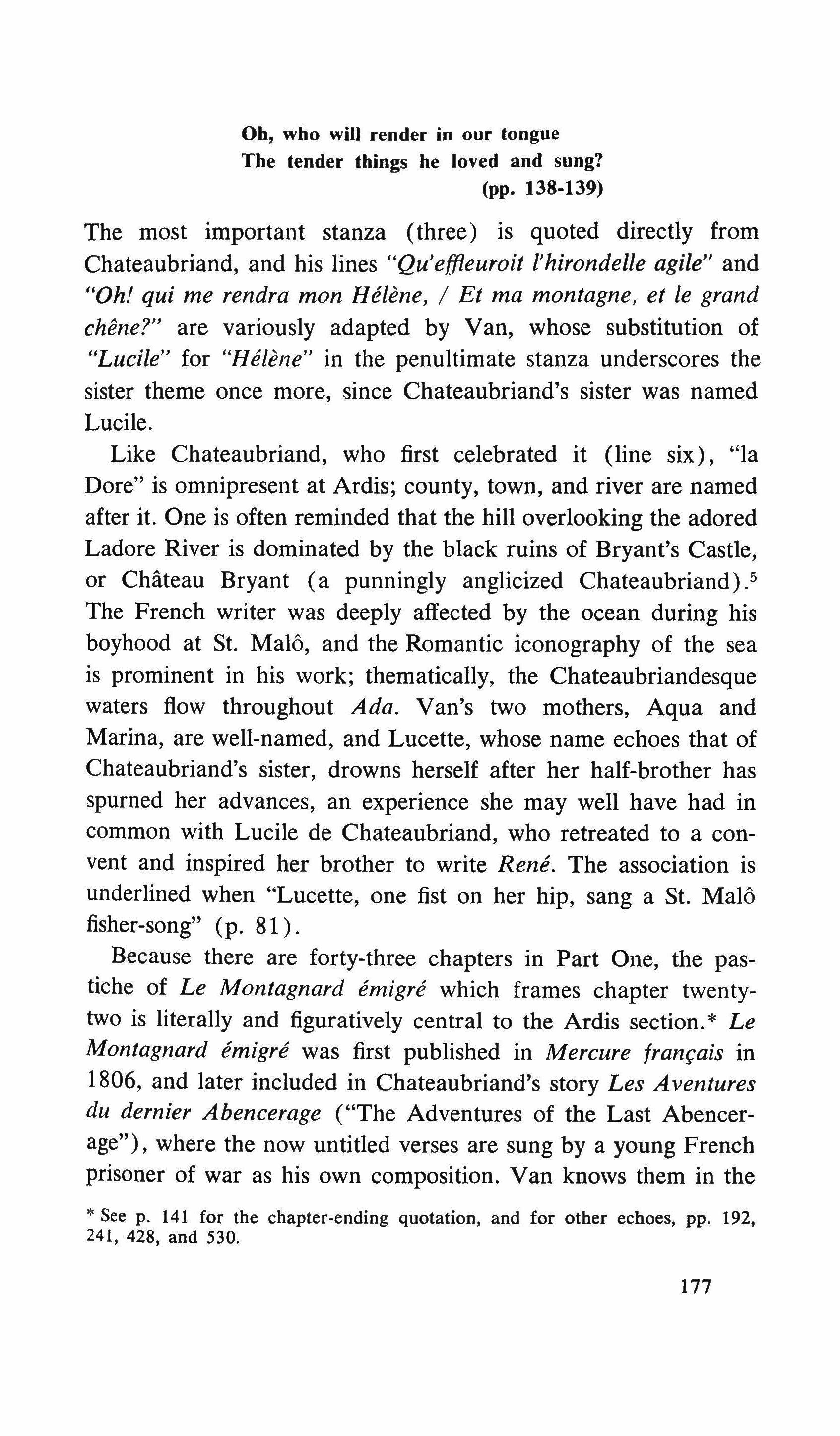 Oh, who will render in our tongue
The tender things he loved and sung?
(pp. 138-139)

The most important stanza (three) is quoted directly from Chateaubriand, and his lines "Qu'effleuroit l'hirondelle agile" and "Oh! qui me rendra mon Hélène, / Et ma montagne, et le grand chêne?" are variously adapted by Van, whose substitution of "Lucile" for "Hélène" in the penultimate stanza underscores the sister theme once more, since Chateaubriand's sister was named Lucile.

Like Chateaubriand, who first celebrated it (line six), "la Dore" is omnipresent at Ardis; county, town, and river are named after it. One is often reminded that the hill overlooking the adored Ladore River is dominated by the black ruins of Bryant's Castle, or Château Bryant (a punningly anglicized Chateaubriand).$^5$ The French writer was deeply affected by the ocean during his boyhood at St. Malô, and the Romantic iconography of the sea is prominent in his work; thematically, the Chateaubriandesque waters flow throughout Ada. Van's two mothers, Aqua and Marina, are well-named, and Lucette, whose name echoes that of Chateaubriand's sister, drowns herself after her half-brother has spurned her advances, an experience she may well have had in common with Lucile de Chateaubriand, who retreated to a convent and inspired her brother to write René. The association is underlined when "Lucette, one fist on her hip, sang a St. Malô fisher-song" (p. 81).

Because there are forty-three chapters in Part One, the pastiche of Le Montagnard émigré which frames chapter twenty-two is literally and figuratively central to the Ardis section.* Le Montagnard émigré was first published in Mercure français in 1806, and later included in Chateaubriand's story Les Aventures du dernier Abencerage ("The Adventures of the Last Abencerage"), where the now untitled verses are sung by a young French prisoner of war as his own composition. Van knows them in the

* See p. 141 for the chapter-ending quotation, and for other echoes, pp. 192, 241, 428, and 530.

177